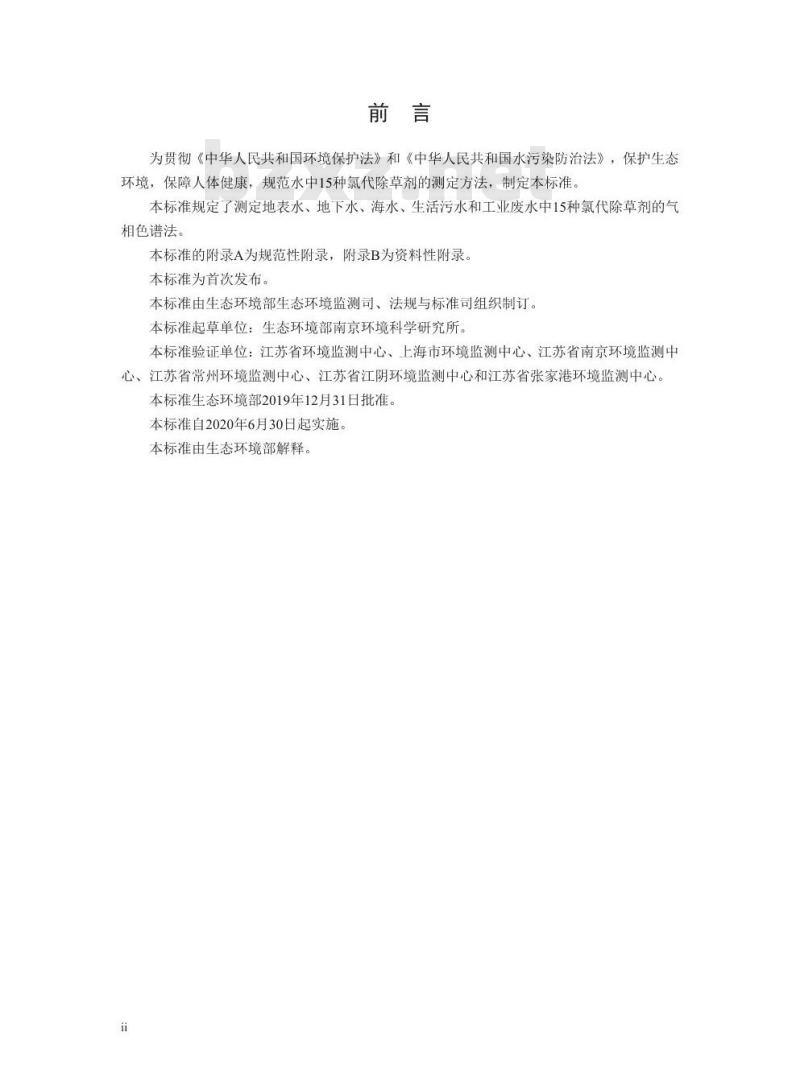 前　言

为贯彻《中华人民共和国环境保护法》和《中华人民共和国水污染防治法》，保护生态环境，保障人体健康，规范水中15种氯代除草剂的测定方法，制定本标准。

本标准规定了测定地表水、地下水、海水、生活污水和工业废水中15种氯代除草剂的气相色谱法。

本标准的附录A为规范性附录，附录B为资料性附录。

本标准为首次发布。

本标准由生态环境部生态环境监测司、法规与标准司组织制订。

本标准起草单位：生态环境部南京环境科学研究所。

本标准验证单位：江苏省环境监测中心、上海市环境监测中心、江苏省南京环境监测中心、江苏省常州环境监测中心、江苏省江阴环境监测中心和江苏省张家港环境监测中心。

本标准生态环境部2019年12月31日批准。

本标准自2020年6月30日起实施。

本标准由生态环境部解释。

ii